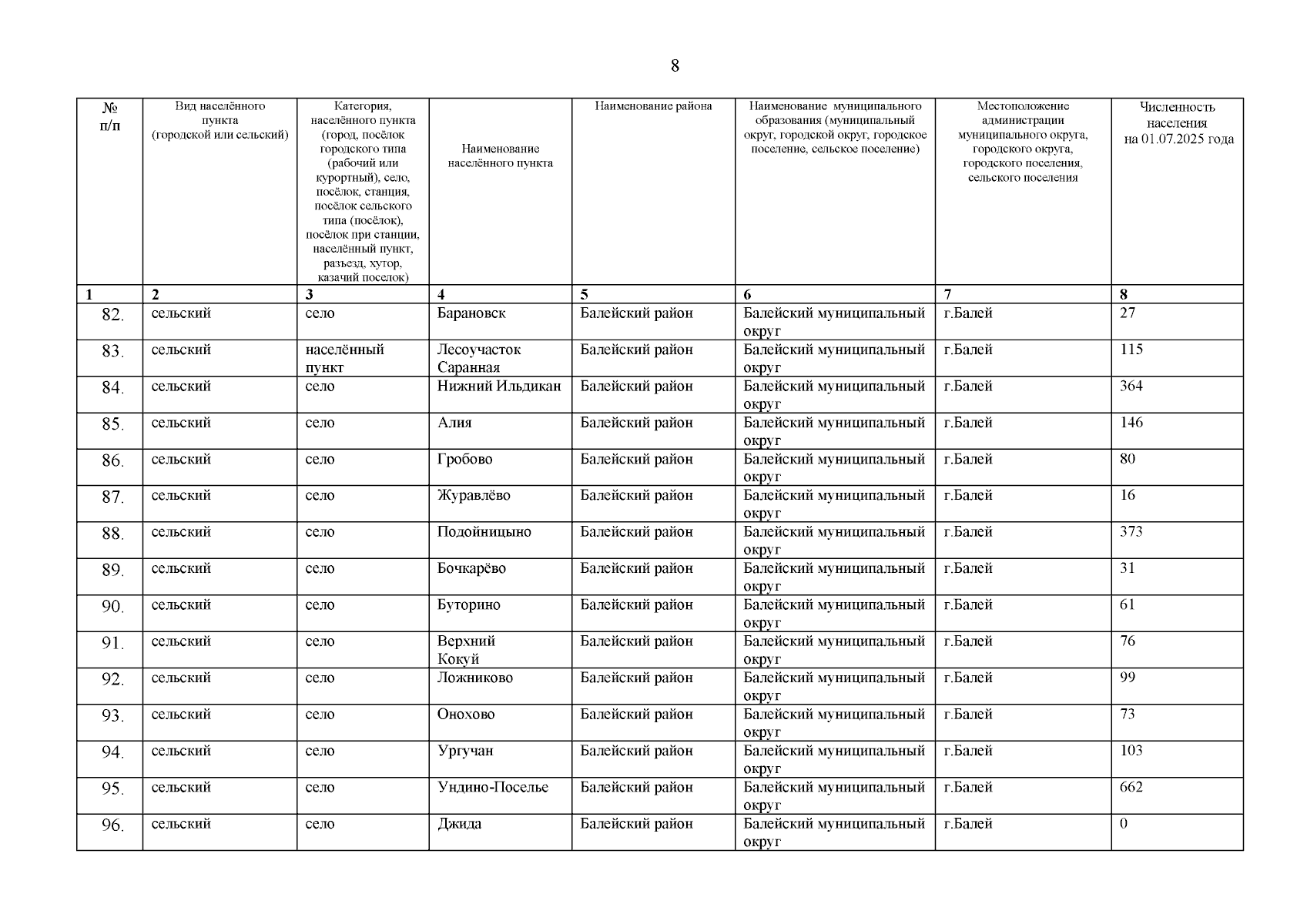 8

| № п/п | Вид населённого пункта (городской или сельский) | Категория, населённого пункта (город, посёлок городского типа (рабочий или курортный), село, посёлок, станция, посёлок сельского типа (посёлок), посёлок при станции, населённый пункт, разъезд, хутор, казачий поселок) | Наименование населённого пункта | Наименование района | Наименование муниципального образования (муниципальный округ, городской округ, городское поселение, сельское поселение) | Местоположение администрации муниципального округа, городского округа, городского поселения, сельского поселения | Численность населения на 01.07.2025 года |
|---|---|---|---|---|---|---|---|
| 1 | 2 | 3 | 4 | 5 | 6 | 7 | 8 |
| 82. | сельский | село | Барановск | Балейский район | Балейский муниципальный округ | г.Балей | 27 |
| 83. | сельский | населённый пункт | Лесоучасток Саранная | Балейский район | Балейский муниципальный округ | г.Балей | 115 |
| 84. | сельский | село | Нижний Ильдикан | Балейский район | Балейский муниципальный округ | г.Балей | 364 |
| 85. | сельский | село | Алия | Балейский район | Балейский муниципальный округ | г.Балей | 146 |
| 86. | сельский | село | Гробово | Балейский район | Балейский муниципальный округ | г.Балей | 80 |
| 87. | сельский | село | Журавлёво | Балейский район | Балейский муниципальный округ | г.Балей | 16 |
| 88. | сельский | село | Подойницыно | Балейский район | Балейский муниципальный округ | г.Балей | 373 |
| 89. | сельский | село | Бочкарёво | Балейский район | Балейский муниципальный округ | г.Балей | 31 |
| 90. | сельский | село | Буторино | Балейский район | Балейский муниципальный округ | г.Балей | 61 |
| 91. | сельский | село | Верхний Кокуй | Балейский район | Балейский муниципальный округ | г.Балей | 76 |
| 92. | сельский | село | Ложниково | Балейский район | Балейский муниципальный округ | г.Балей | 99 |
| 93. | сельский | село | Онохово | Балейский район | Балейский муниципальный округ | г.Балей | 73 |
| 94. | сельский | село | Ургучан | Балейский район | Балейский муниципальный округ | г.Балей | 103 |
| 95. | сельский | село | Ундино-Поселье | Балейский район | Балейский муниципальный округ | г.Балей | 662 |
| 96. | сельский | село | Джида | Балейский район | Балейский муниципальный округ | г.Балей | 0 |